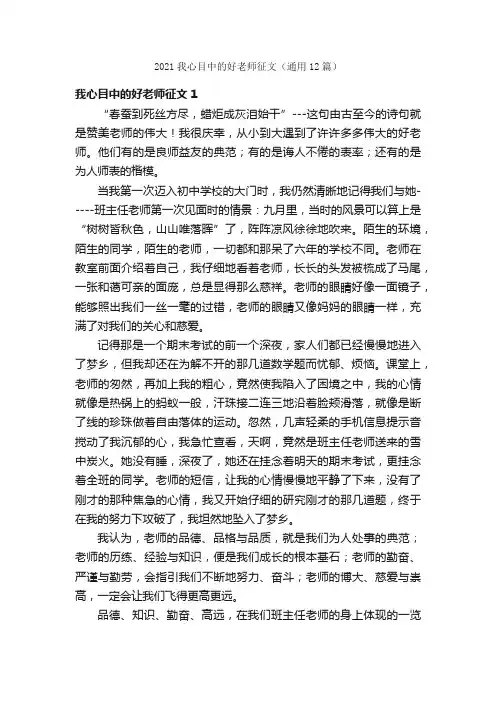 2021 我心目中的好老师征文（通用 12 篇）

我心目中的好老师征文 1

“春蚕到死丝方尽，蜡炬成灰泪始干”---这句由古至今的诗句就是赞美老师的伟大！我很庆幸，从小到大遇到了许许多多伟大的好老师。他们有的是良师益友的典范；有的是诲人不倦的表率；还有的是为人师表的楷模。

当我第一次迈入初中学校的大门时，我仍然清晰地记得我们与她-----班主任老师第一次见面时的情景：九月里，当时的风景可以算上是“树树皆秋色，山山唯落晖”了，阵阵凉风徐徐地吹来。陌生的环境，陌生的同学，陌生的老师，一切都和那呆了六年的学校不同。老师在教室前面介绍着自己，我仔细地看着老师，长长的头发被梳成了马尾，一张和蔼可亲的面庞，总是显得那么慈祥。老师的眼睛好像一面镜子，能够照出我们一丝一毫的过错，老师的眼睛又像妈妈的眼睛一样，充满了对我们的关心和慈爱。

记得那是一个期末考试的前一个深夜，家人们都已经慢慢地进入了梦乡，但我却还在为解不开的那几道数学题而忧郁、烦恼。课堂上，老师的匆然，再加上我的粗心，竟然使我陷入了困境之中，我的心情就像是热锅上的蚂蚁一般，汗珠接二连三地沿着脸颊滑落，就像是断了线的珍珠做着自由落体的运动。忽然，几声轻柔的手机信息提示音搅动了我沉郁的心，我急忙查看，天啊，竟然是班主任老师送来的雪中炭火。她没有睡，深夜了，她还在挂念着明天的期末考试，更挂念着全班的同学。老师的短信，让我的心情慢慢地平静了下来，没有了刚才的那种焦急的心情，我又开始仔细的研究刚才的那几道题，终于在我的努力下攻破了，我坦然地坠入了梦乡。

我认为，老师的品德、品格与品质，就是我们为人处事的典范；老师的历练、经验与知识，便是我们成长的根本基石；老师的勤奋、严谨与勤劳，会指引我们不断地努力、奋斗；老师的博大、慈爱与崇高，一定会让我们飞得更高更远。

品德、知识、勤奋、高远，在我们班主任老师的身上体现的一览